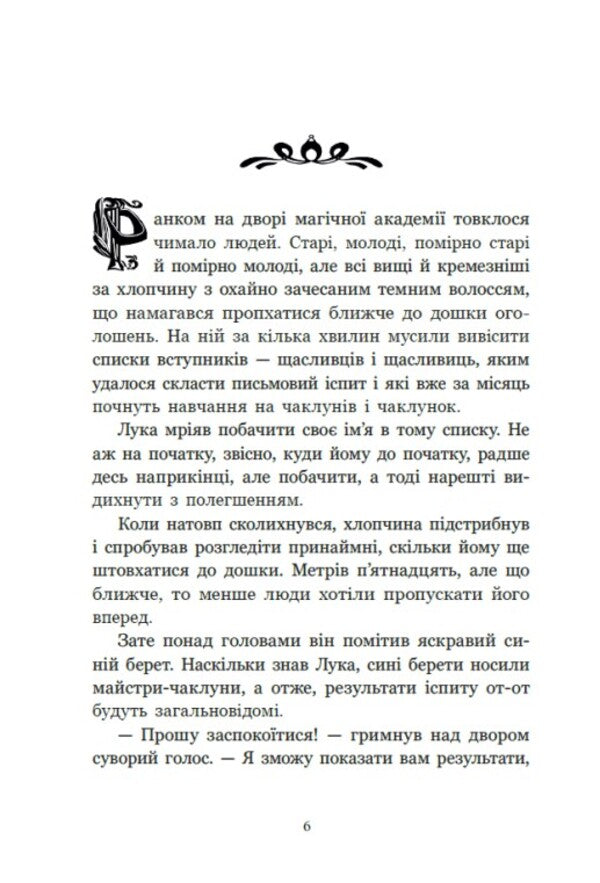 Ранком на дворі магічної академії товклося чимало людей. Старі, молоді, помірно старі й помірно молоді, але всі вищі й кремезніші за хлопчину з охайно зачесаним темним волоссям, що намагався пропхатися ближче до дошки оголошень. На ній за кілька хвилин мусили вивісити списки вступників — щасливців і щасливиць, яким удалося скласти письмовий іспит і які вже за місяць почнуть навчання на чаклунів і чаклунок.

Лука мріяв побачити своє ім'я в тому списку. Не аж на початку, звісно, куди йому до початку, радше десь наприкінці, але побачити, а тоді нарешті видихнути з полегшенням.

Коли натовп сколихнувся, хлопчина підстрибнув і спробував розгледіти принаймні, скільки йому ще штовхатися до дошки. Метрів п'ятнадцять, але що ближче, то менше люди хотіли пропускати його вперед.

Зате понад головами він помітив яскравий синій берет. Наскільки знав Лука, сині берети носили майстри-чаклуни, а отже, результати іспиту от-от будуть загальновідомі.

— Прошу заспокоїтися! — гримнув над двором суворий голос. — Я зможу показати вам результати,

6